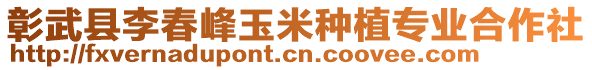 彰武县李春峰玉米种植专业合作社
http://fxvernadupont.cn.coovee.com